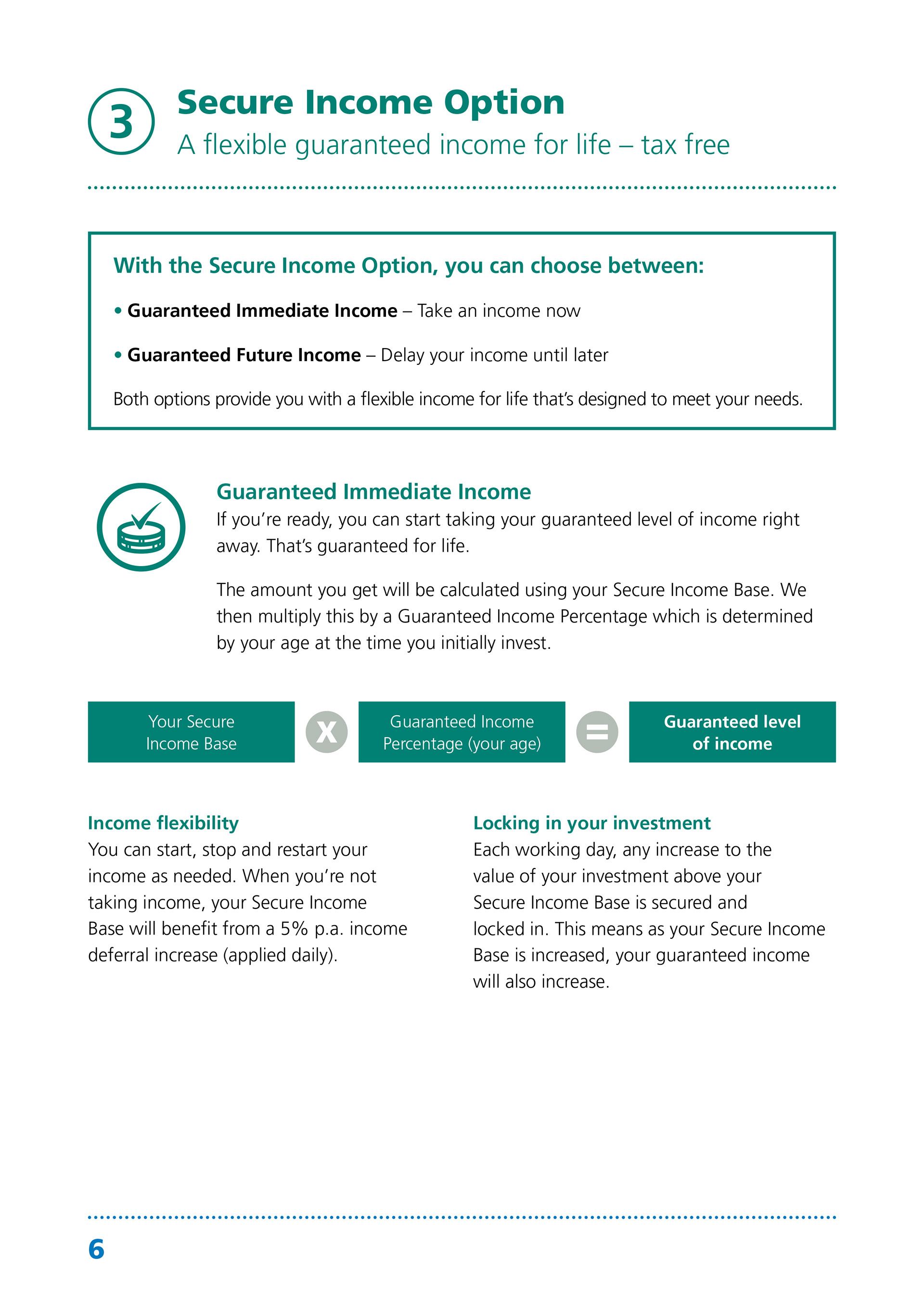 3

Secure Income Option

A flexible guaranteed income for life – tax free

With the Secure Income Option, you can choose between:

• Guaranteed Immediate Income – Take an income now

• Guaranteed Future Income – Delay your income until later

Both options provide you with a flexible income for life that's designed to meet your needs.

Guaranteed Immediate Income

If you're ready, you can start taking your guaranteed level of income right away. That's guaranteed for life.

The amount you get will be calculated using your Secure Income Base. We then multiply this by a Guaranteed Income Percentage which is determined by your age at the time you initially invest.

Your Secure Income Base

X

Guaranteed Income Percentage (your age)

=

Guaranteed level of income

Income flexibility

You can start, stop and restart your income as needed. When you're not taking income, your Secure Income Base will benefit from a 5% p.a. income deferral increase (applied daily).

Locking in your investment

Each working day, any increase to the value of your investment above your Secure Income Base is secured and locked in. This means as your Secure Income Base is increased, your guaranteed income will also increase.

6